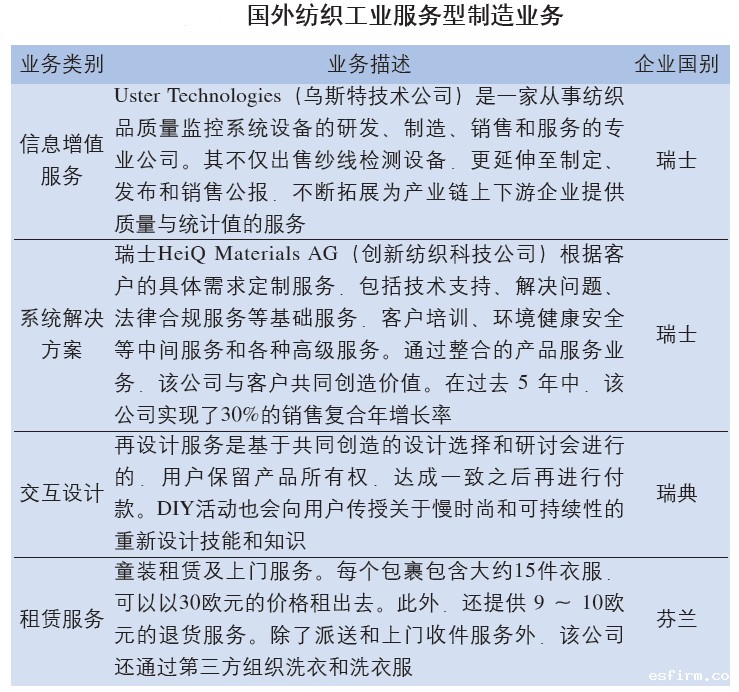 国外纺织工业服务型制造业务

| 业务类别 | 业务描述 | 企业国别 |
|---|---|---|
| 信息增值服务 | Uster Technologies（乌斯特技术公司）是一家从事纺织品质量监控系统设备的研发、制造、销售和服务的专业公司。其不仅出售纱线检测设备，更延伸至制定、发布和销售公报，不断拓展为产业链上下游企业提供质量与统计值的服务 | 瑞士 |
| 系统解决方案 | 瑞士HeiQ Materials AG（创新纺织科技公司）根据客户的具体需求定制服务，包括技术支持、解决问题、法律合规服务等基础服务，客户培训、环境健康安全等中间服务和各种高级服务。通过整合的产品服务业务，该公司与客户共同创造价值。在过去 5 年中，该公司实现了30%的销售复合年增长率 | 瑞士 |
| 交互设计 | 再设计服务是基于共同创造的设计选择和研讨会进行的，用户保留产品所有权，达成一致之后再进行付款。DIY活动也会向用户传授关于慢时尚和可持续性的重新设计技能和知识 | 瑞典 |
| 租赁服务 | 童装租赁及上门服务。每个包裹包含大约15件衣服，可以以30欧元的价格租出去。此外，还提供 9 ～ 10欧元的退货服务。除了派送和上门收件服务外，该公司还通过第三方组织洗衣和洗衣服 | 芬兰 |

esfirm.co